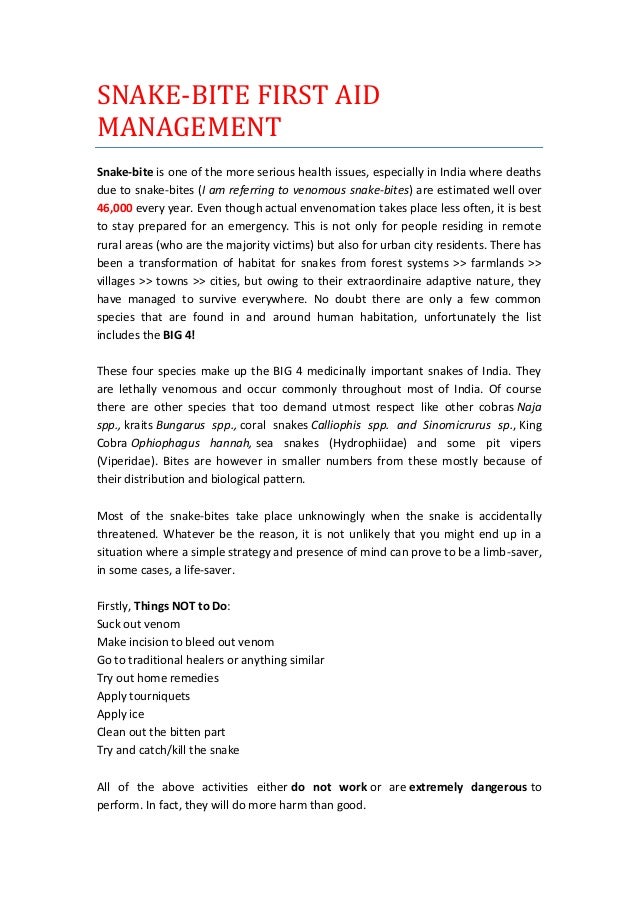 SNAKE-BITE FIRST AID MANAGEMENT

Snake-bite is one of the more serious health issues, especially in India where deaths due to snake-bites (I am referring to venomous snake-bites) are estimated well over 46,000 every year. Even though actual envenomation takes place less often, it is best to stay prepared for an emergency. This is not only for people residing in remote rural areas (who are the majority victims) but also for urban city residents. There has been a transformation of habitat for snakes from forest systems >> farmlands >> villages >> towns >> cities, but owing to their extraordinaire adaptive nature, they have managed to survive everywhere. No doubt there are only a few common species that are found in and around human habitation, unfortunately the list includes the BIG 4!

These four species make up the BIG 4 medicinally important snakes of India. They are lethally venomous and occur commonly throughout most of India. Of course there are other species that too demand utmost respect like other cobras Naja spp., kraits Bungarus spp., coral snakes Calliophis spp. and Sinomicrurus sp., King Cobra Ophiophagus hannah, sea snakes (Hydrophiidae) and some pit vipers (Viperidae). Bites are however in smaller numbers from these mostly because of their distribution and biological pattern.

Most of the snake-bites take place unknowingly when the snake is accidentally threatened. Whatever be the reason, it is not unlikely that you might end up in a situation where a simple strategy and presence of mind can prove to be a limb-saver, in some cases, a life-saver.

Firstly, Things NOT to Do:
Suck out venom
Make incision to bleed out venom
Go to traditional healers or anything similar
Try out home remedies
Apply tourniquets
Apply ice
Clean out the bitten part
Try and catch/kill the snake

All of the above activities either do not work or are extremely dangerous to perform. In fact, they will do more harm than good.